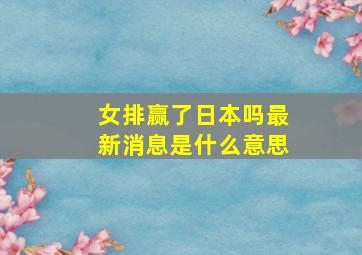 女排赢了日本吗最新消息是什么意思